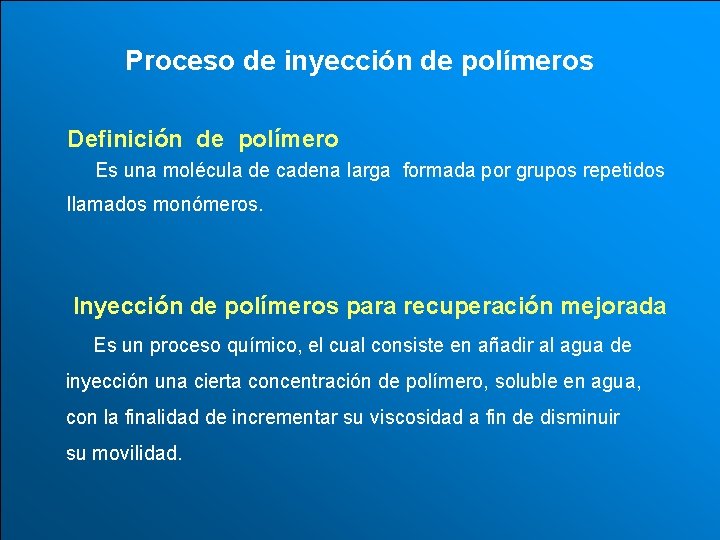 Proceso de inyección de polímeros

Definición de polímero

Es una molécula de cadena larga formada por grupos repetidos llamados monómeros.

Inyección de polímeros para recuperación mejorada

Es un proceso químico, el cual consiste en añadir al agua de inyección una cierta concentración de polímero, soluble en agua, con la finalidad de incrementar su viscosidad a fin de disminuir su movilidad.